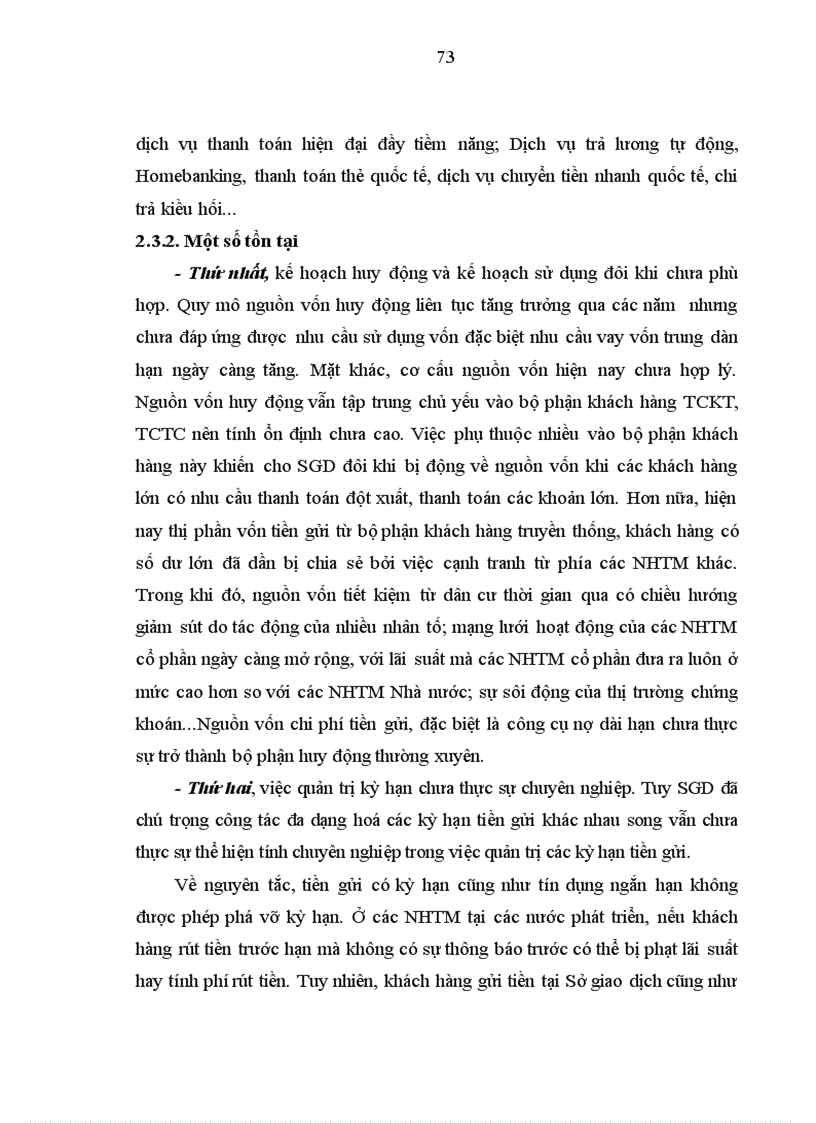 73

dịch vụ thanh toán hiện đại đầy tiềm năng; Dịch vụ trả lương tự động, Homebanking, thanh toán thẻ quốc tế, dịch vụ chuyển tiền nhanh quốc tế, chi trả kiều hối...

2.3.2. Một số tồn tại

- Thứ nhất, kế hoạch huy động và kế hoạch sử dụng đôi khi chưa phù hợp. Quy mô nguồn vốn huy động liên tục tăng trưởng qua các năm nhưng chưa đáp ứng được nhu cầu sử dụng vốn đặc biệt nhu cầu vay vốn trung dàn hạn ngày càng tăng. Mặt khác, cơ cấu nguồn vốn hiện nay chưa hợp lý. Nguồn vốn huy động vẫn tập trung chủ yếu vào bộ phận khách hàng TCKT, TCTC nên tính ổn định chưa cao. Việc phụ thuộc nhiều vào bộ phận khách hàng này khiến cho SGD đôi khi bị động về nguồn vốn khi các khách hàng lớn có nhu cầu thanh toán đột xuất, thanh toán các khoản lớn. Hơn nữa, hiện nay thị phần vốn tiền gửi từ bộ phận khách hàng truyền thống, khách hàng có số dư lớn đã dần bị chia sẻ bởi việc cạnh tranh từ phía các NHTM khác. Trong khi đó, nguồn vốn tiết kiệm từ dân cư thời gian qua có chiều hướng giảm sút do tác động của nhiều nhân tố; mạng lưới hoạt động của các NHTM cổ phần ngày càng mở rộng, với lãi suất mà các NHTM cổ phần đưa ra luôn ở mức cao hơn so với các NHTM Nhà nước; sự sôi động của thị trường chứng khoán...Nguồn vốn chi phí tiền gửi, đặc biệt là công cụ nợ dài hạn chưa thực sự trở thành bộ phận huy động thường xuyên.

- Thứ hai, việc quản trị kỳ hạn chưa thực sự chuyên nghiệp. Tuy SGD đã chú trọng công tác đa dạng hoá các kỳ hạn tiền gửi khác nhau song vẫn chưa thực sự thể hiện tính chuyên nghiệp trong việc quản trị các kỳ hạn tiền gửi.

Về nguyên tắc, tiền gửi có kỳ hạn cũng như tín dụng ngắn hạn không được phép phá vỡ kỳ hạn. Ở các NHTM tại các nước phát triển, nếu khách hàng rút tiền trước hạn mà không có sự thông báo trước có thể bị phạt lãi suất hay tính phí rút tiền. Tuy nhiên, khách hàng gửi tiền tại Sở giao dịch cũng như